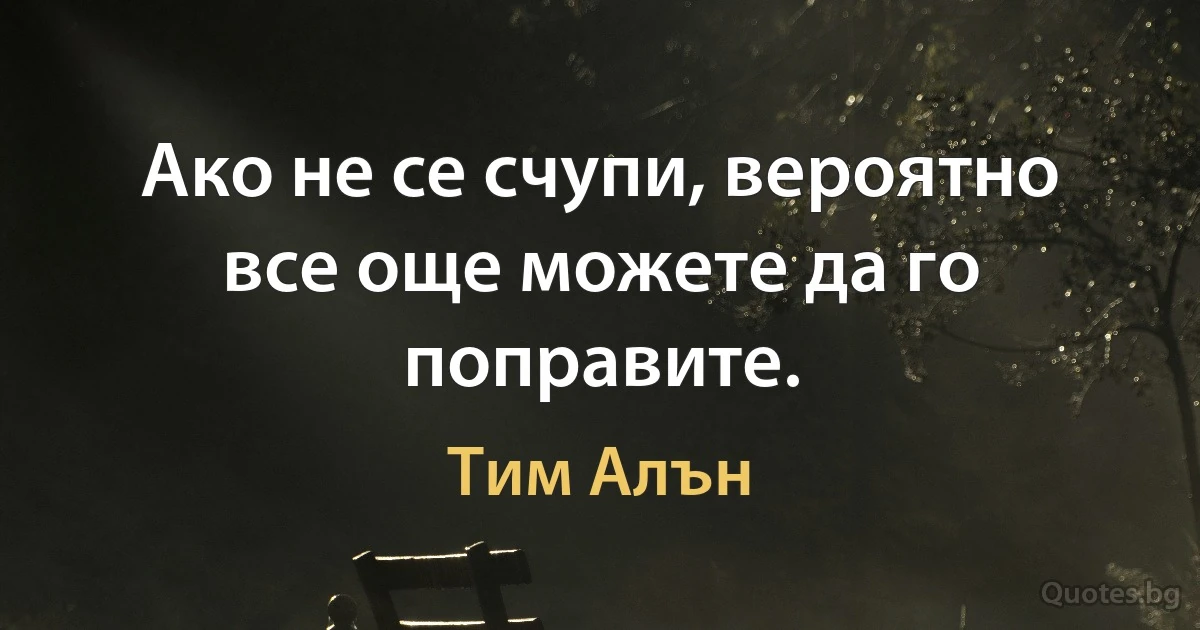 Ако не се счупи, вероятно все още можете да го поправите.

Тим Алън

Quotes.bg